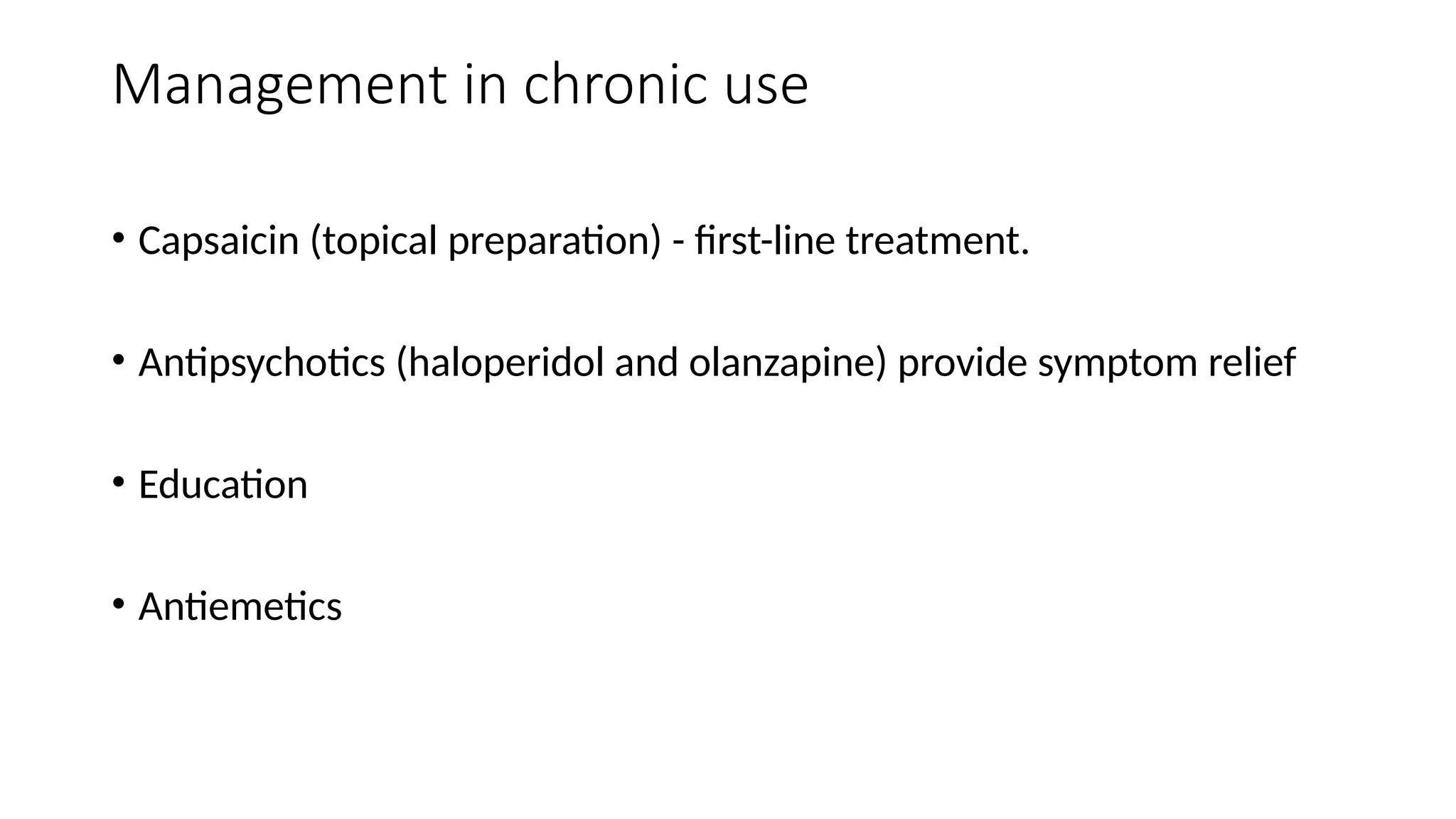 Management in chronic use

• Capsaicin (topical preparation) - first-line treatment.

• Antipsychotics (haloperidol and olanzapine) provide symptom relief

• Education

• Antiemetics